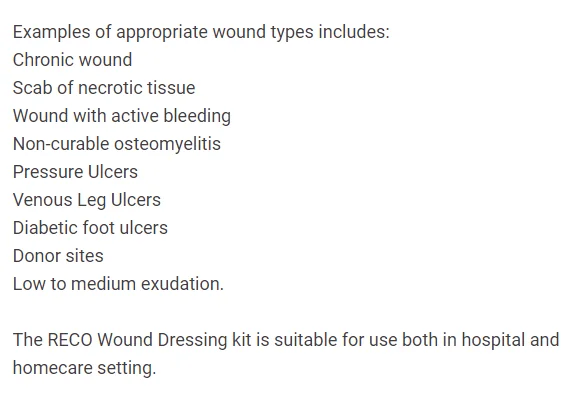 Examples of appropriate wound types includes:
Chronic wound
Scab of necrotic tissue
Wound with active bleeding
Non-curable osteomyelitis
Pressure Ulcers
Venous Leg Ulcers
Diabetic foot ulcers
Donor sites
Low to medium exudation.

The RECO Wound Dressing kit is suitable for use both in hospital and homecare setting.